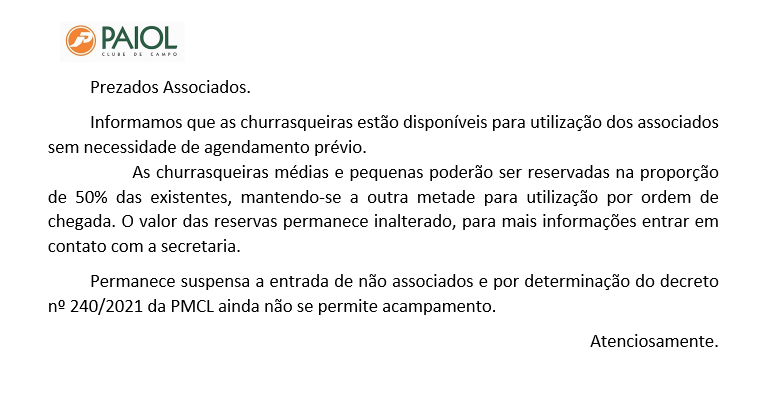 PAIOL
CLUBE DE CAMPO

Prezados Associados.

Informamos que as churrasqueiras estão disponíveis para utilização dos associados sem necessidade de agendamento prévio.

As churrasqueiras médias e pequenas poderão ser reservadas na proporção de 50% das existentes, mantendo-se a outra metade para utilização por ordem de chegada. O valor das reservas permanece inalterado, para mais informações entrar em contato com a secretaria.

Permanece suspensa a entrada de não associados e por determinação do decreto nº 240/2021 da PMCL ainda não se permite acampamento.

Atenciosamente.